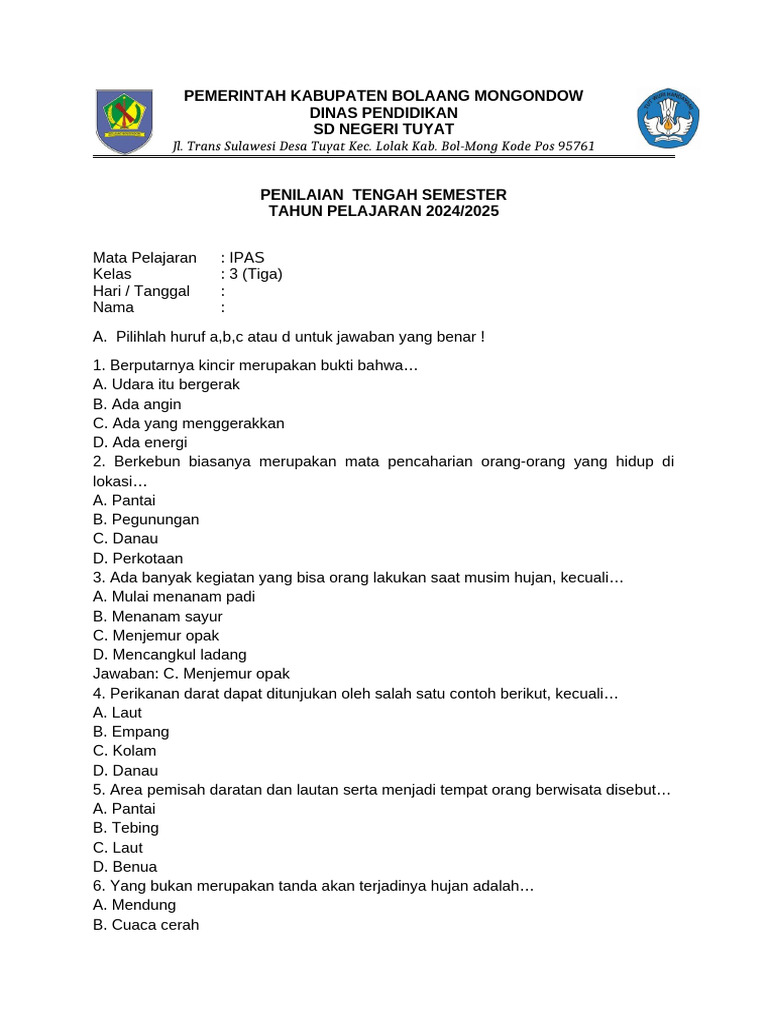 PEMERINTAH KABUPATEN BOLAANG MONGONDOW
DINAS PENDIDIKAN
SD NEGERI TUYAT
Jl. Trans Sulawesi Desa Tuyat Kec. Lolak Kab. Bol-Mong Kode Pos 95761

PENILAIAN TENGAH SEMESTER
TAHUN PELAJARAN 2024/2025

Mata Pelajaran : IPAS
Kelas : 3 (Tiga)
Hari / Tanggal :
Nama :

A. Pilihlah huruf a,b,c atau d untuk jawaban yang benar !

1. Berputarnya kincir merupakan bukti bahwa…
A. Udara itu bergerak
B. Ada angin
C. Ada yang menggerakkan
D. Ada energi
2. Berkebun biasanya merupakan mata pencaharian orang-orang yang hidup di lokasi…
A. Pantai
B. Pegunungan
C. Danau
D. Perkotaan
3. Ada banyak kegiatan yang bisa orang lakukan saat musim hujan, kecuali…
A. Mulai menanam padi
B. Menanam sayur
C. Menjemur opak
D. Mencangkul ladang
Jawaban: C. Menjemur opak
4. Perikanan darat dapat ditunjukan oleh salah satu contoh berikut, kecuali…
A. Laut
B. Empang
C. Kolam
D. Danau
5. Area pemisah daratan dan lautan serta menjadi tempat orang berwisata disebut…
A. Pantai
B. Tebing
C. Laut
D. Benua
6. Yang bukan merupakan tanda akan terjadinya hujan adalah…
A. Mendung
B. Cuaca cerah